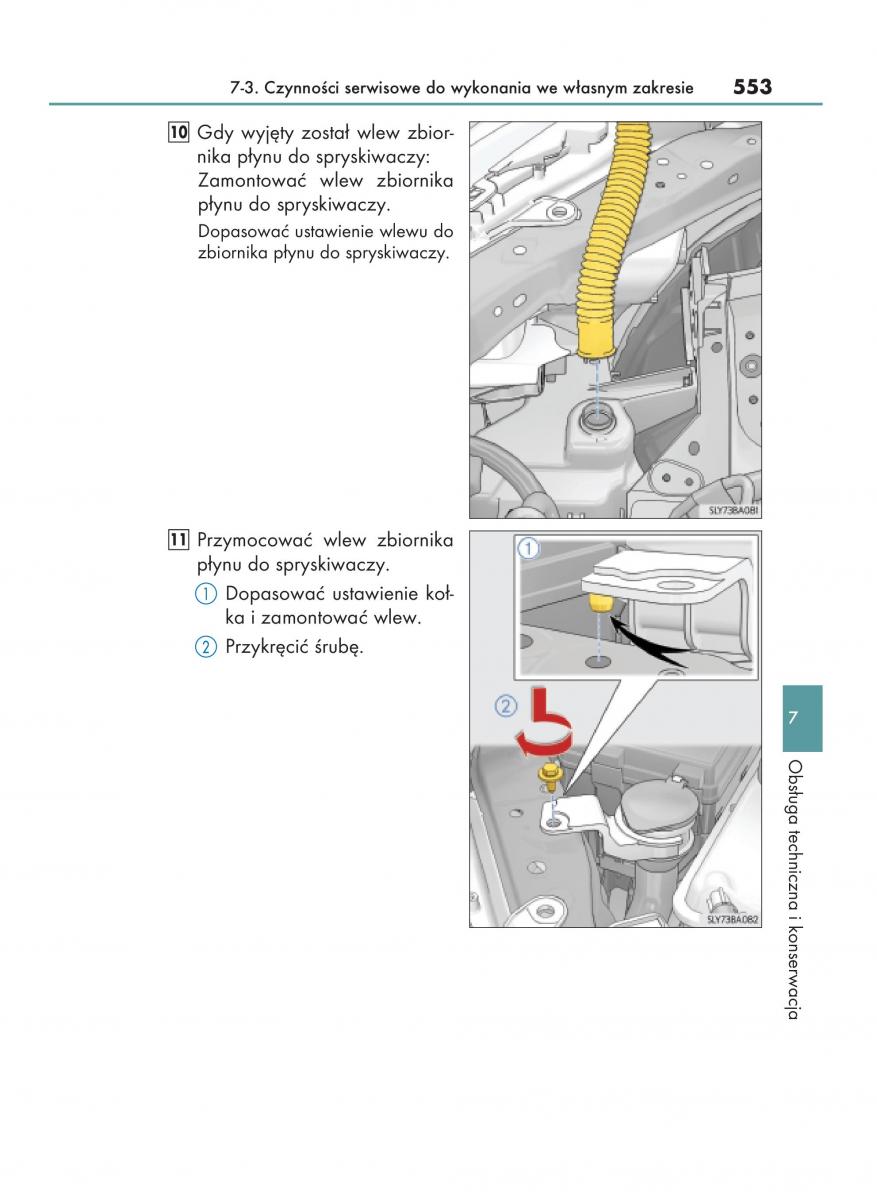 7-3. Czynności serwisowe do wykonania we własnym zakresie 553

10 Gdy wyjęty został wlew zbiornika płynu do spryskiwaczy: Zamontować wlew zbiornika płynu do spryskiwaczy.

Dopasować ustawienie wlewu do zbiornika płynu do spryskiwaczy.

SLY73BA081

11 Przymocować wlew zbiornika płynu do spryskiwaczy.

1 Dopasować ustawienie kołka i zamontować wlew.

2 Przykręcić śrubę.

1

2

SLY73BA082

7

Obsługa techniczna i konserwacja